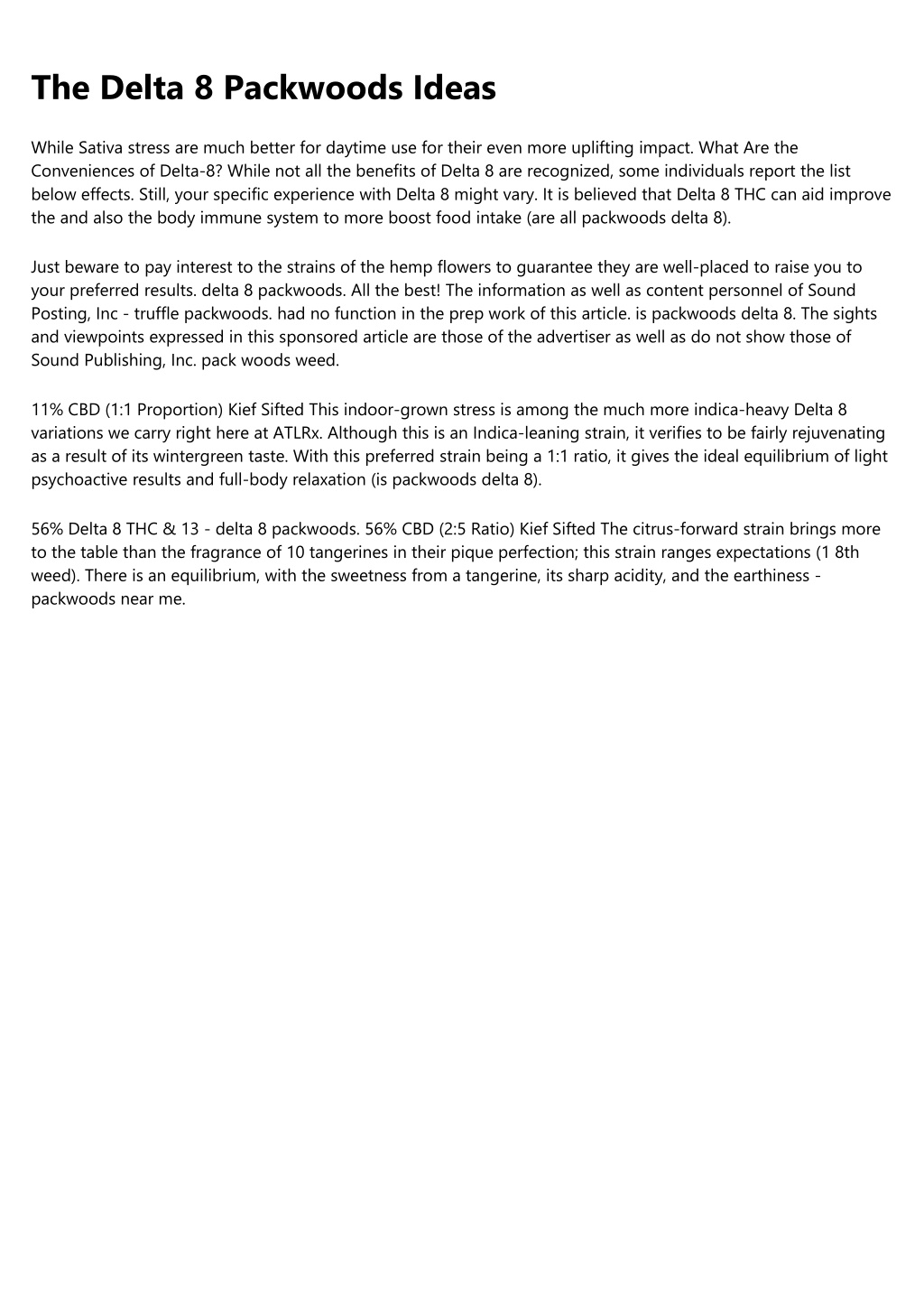 The Delta 8 Packwoods Ideas

While Sativa stress are much better for daytime use for their even more uplifting impact. What Are the Conveniences of Delta-8? While not all the benefits of Delta 8 are recognized, some individuals report the list below effects. Still, your specific experience with Delta 8 might vary. It is believed that Delta 8 THC can aid improve the and also the body immune system to more boost food intake (are all packwoods delta 8).

Just beware to pay interest to the strains of the hemp flowers to guarantee they are well-placed to raise you to your preferred results. delta 8 packwoods. All the best! The information as well as content personnel of Sound Posting, Inc - truffle packwoods. had no function in the prep work of this article. is packwoods delta 8. The sights and viewpoints expressed in this sponsored article are those of the advertiser as well as do not show those of Sound Publishing, Inc. pack woods weed.

11% CBD (1:1 Proportion) Kief Sifted This indoor-grown stress is among the much more indica-heavy Delta 8 variations we carry right here at ATLRx. Although this is an Indica-leaning strain, it verifies to be fairly rejuvenating as a result of its wintergreen taste. With this preferred strain being a 1:1 ratio, it gives the ideal equilibrium of light psychoactive results and full-body relaxation (is packwoods delta 8).

56% Delta 8 THC & 13 - delta 8 packwoods. 56% CBD (2:5 Ratio) Kief Sifted The citrus-forward strain brings more to the table than the fragrance of 10 tangerines in their pique perfection; this strain ranges expectations (1 8th weed). There is an equilibrium, with the sweetness from a tangerine, its sharp acidity, and the earthiness - packwoods near me.